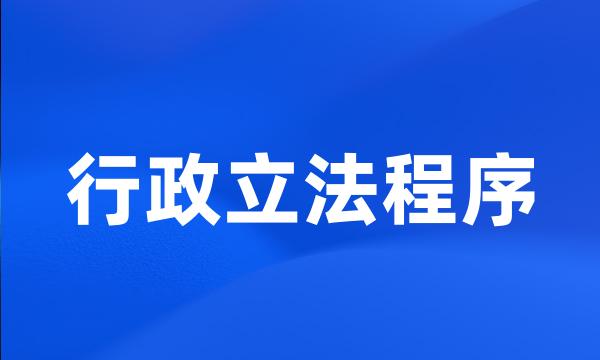 行政立法程序